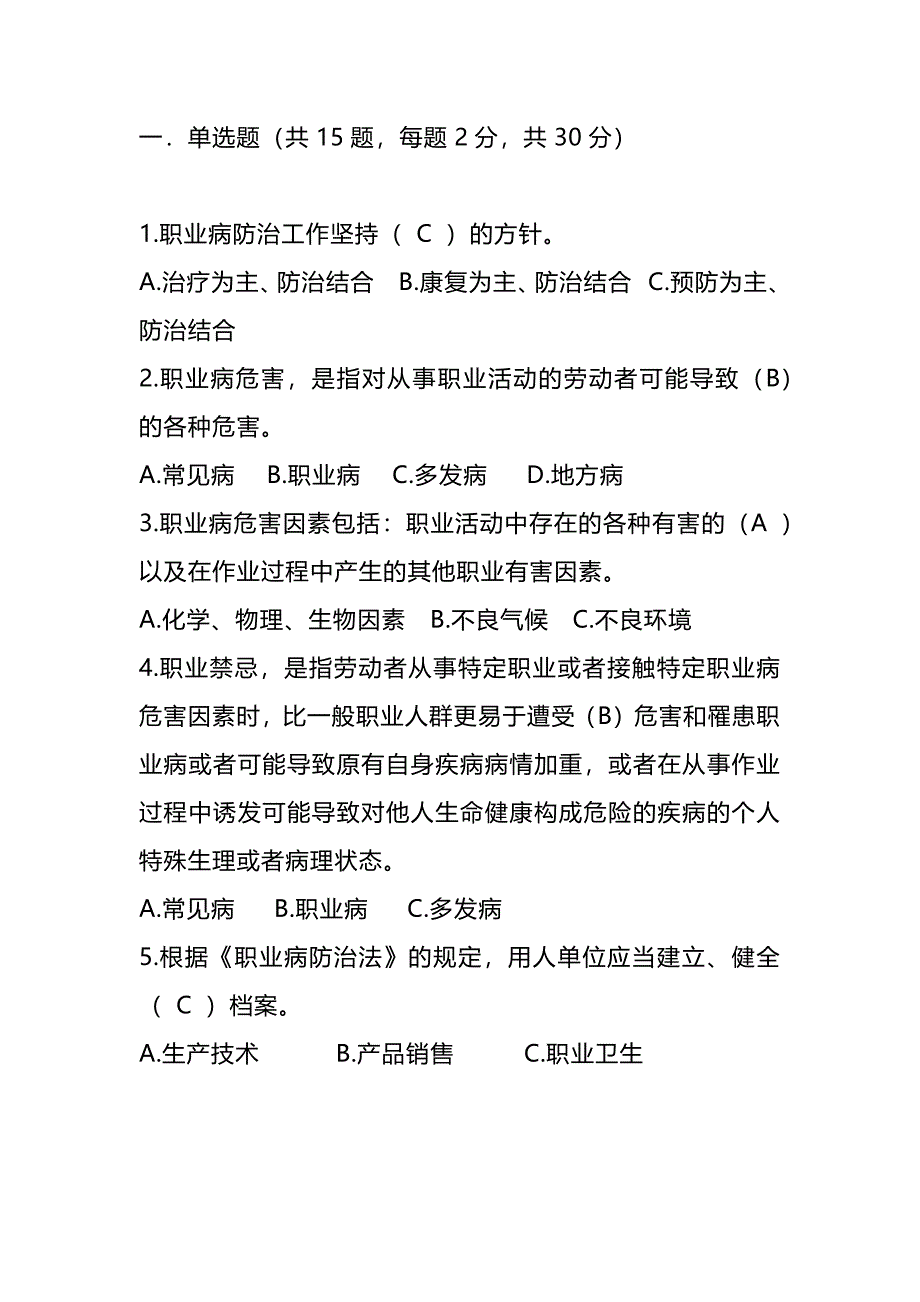 一．单选题（共 15 题，每题 2 分，共 30 分）

1.职业病防治工作坚持（ C ）的方针。
A.治疗为主、防治结合 B.康复为主、防治结合 C.预防为主、防治结合

2.职业病危害，是指对从事职业活动的劳动者可能导致（B）的各种危害。
A.常见病 B.职业病 C.多发病 D.地方病

3.职业病危害因素包括：职业活动中存在的各种有害的（A ）以及在作业过程中产生的其他职业有害因素。
A.化学、物理、生物因素 B.不良气候 C.不良环境

4.职业禁忌，是指劳动者从事特定职业或者接触特定职业病危害因素时，比一般职业人群更易于遭受（B）危害和罹患职业病或者可能导致原有自身疾病病情加重，或者在从事作业过程中诱发可能导致对他人生命健康构成危险的疾病的个人特殊生理或者病理状态。
A.常见病 B.职业病 C.多发病

5.根据《职业病防治法》的规定，用人单位应当建立、健全（ C ）档案。
A.生产技术 B.产品销售 C.职业卫生